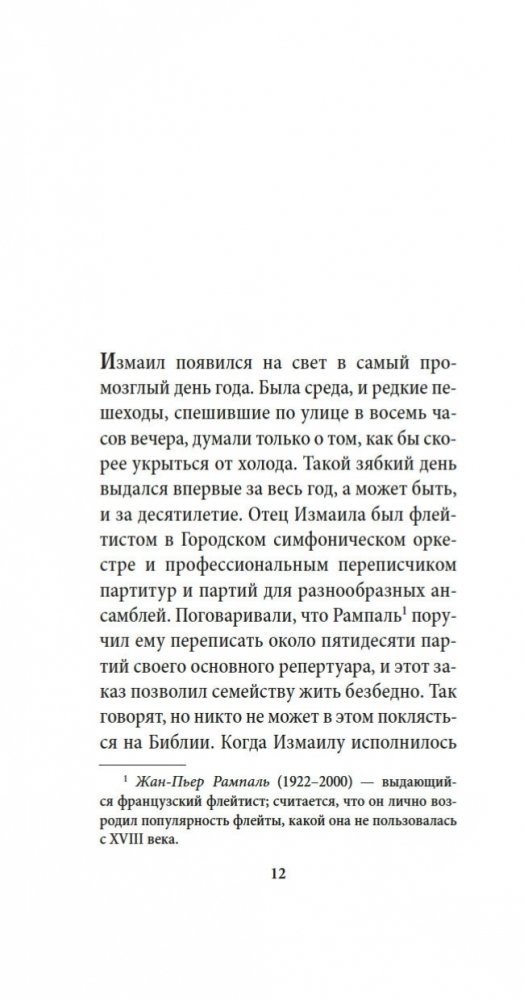 Измаил появился на свет в самый промозглый день года. Была среда, и редкие пешеходы, спешившие по улице в восемь часов вечера, думали только о том, как бы скорее укрыться от холода. Такой зябкий день выдался впервые за весь год, а может быть, и за десятилетие. Отец Измаила был флейтистом в Городском симфоническом оркестре и профессиональным переписчиком партитур и партий для разнообразных ансамблей. Поговаривали, что Рампаль$^1$ поручил ему переписать около пятидесяти партий своего основного репертуара, и этот заказ позволил семейству жить безбедно. Так говорят, но никто не может в этом поклясться на Библии. Когда Измаилу исполнилось

$^1$ Жан-Пьер Рампаль (1922–2000) — выдающийся французский флейтист; считается, что он лично возродил популярность флейты, какой она не пользовалась с XVIII века.

12